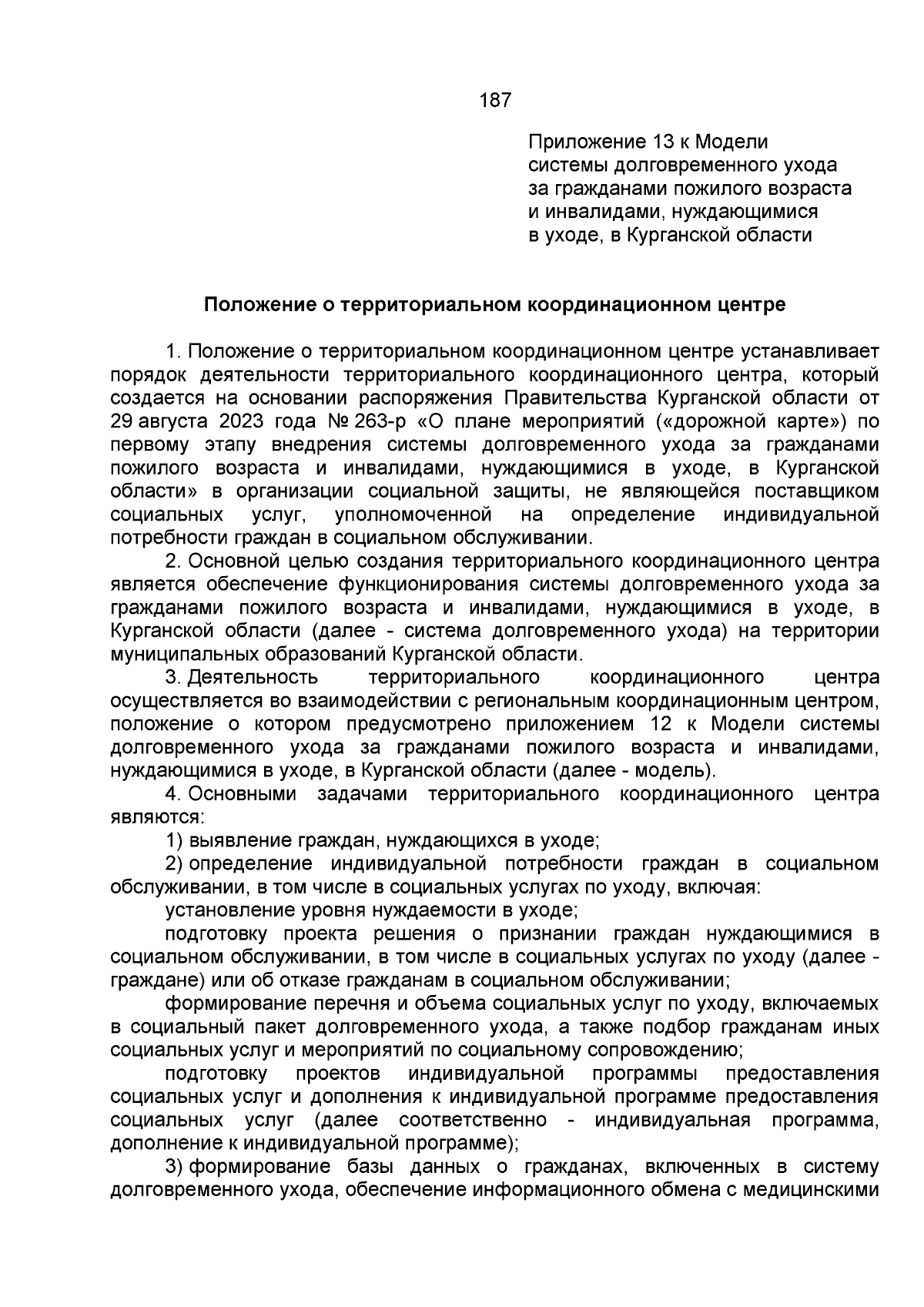 187

Приложение 13 к Модели системы долговременного ухода за гражданами пожилого возраста и инвалидами, нуждающимися в уходе, в Курганской области

Положение о территориальном координационном центре

1. Положение о территориальном координационном центре устанавливает порядок деятельности территориального координационного центра, который создается на основании распоряжения Правительства Курганской области от 29 августа 2023 года № 263-р «О плане мероприятий («дорожной карте») по первому этапу внедрения системы долговременного ухода за гражданами пожилого возраста и инвалидами, нуждающимися в уходе, в Курганской области» в организации социальной защиты, не являющейся поставщиком социальных услуг, уполномоченной на определение индивидуальной потребности граждан в социальном обслуживании.

2. Основной целью создания территориального координационного центра является обеспечение функционирования системы долговременного ухода за гражданами пожилого возраста и инвалидами, нуждающимися в уходе, в Курганской области (далее - система долговременного ухода) на территории муниципальных образований Курганской области.

3. Деятельность территориального координационного центра осуществляется во взаимодействии с региональным координационным центром, положение о котором предусмотрено приложением 12 к Модели системы долговременного ухода за гражданами пожилого возраста и инвалидами, нуждающимися в уходе, в Курганской области (далее - модель).

4. Основными задачами территориального координационного центра являются:

1) выявление граждан, нуждающихся в уходе;

2) определение индивидуальной потребности граждан в социальном обслуживании, в том числе в социальных услугах по уходу, включая:

установление уровня нуждаемости в уходе;

подготовку проекта решения о признании граждан нуждающимися в социальном обслуживании, в том числе в социальных услугах по уходу (далее - граждане) или об отказе гражданам в социальном обслуживании;

формирование перечня и объема социальных услуг по уходу, включаемых в социальный пакет долговременного ухода, а также подбор гражданам иных социальных услуг и мероприятий по социальному сопровождению;

подготовку проектов индивидуальной программы предоставления социальных услуг и дополнения к индивидуальной программе предоставления социальных услуг (далее соответственно - индивидуальная программа, дополнение к индивидуальной программе);

3) формирование базы данных о гражданах, включенных в систему долговременного ухода, обеспечение информационного обмена с медицинскими